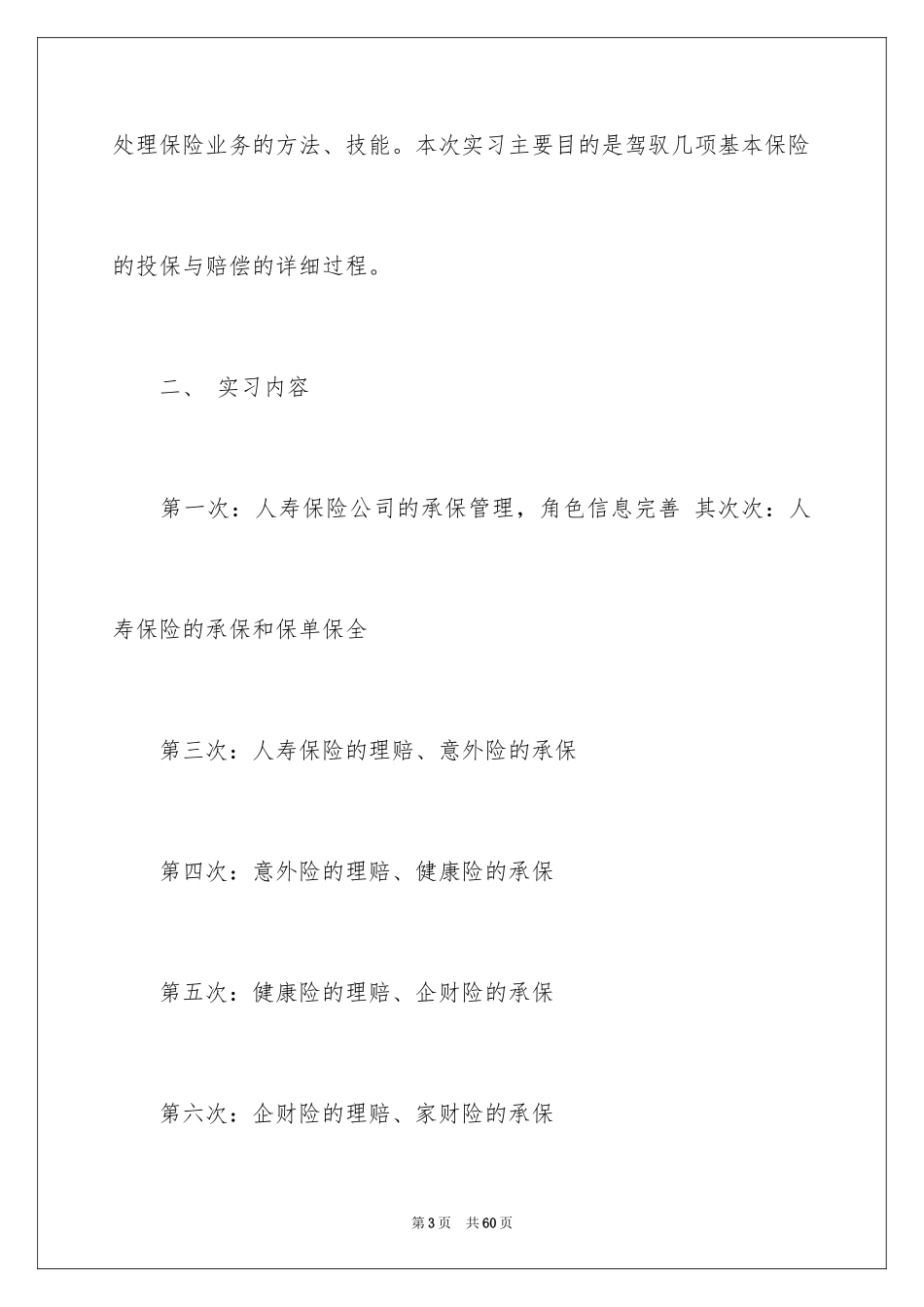 处理保险业务的方法、技能。本次实习主要目的是驾驭几项基本保险的投保与赔偿的详细过程。

二、 实习内容

第一次：人寿保险公司的承保管理，角色信息完善 其次次：人寿保险的承保和保单保全

第三次：人寿保险的理赔、意外险的承保

第四次：意外险的理赔、健康险的承保

第五次：健康险的理赔、企财险的承保

第六次：企财险的理赔、家财险的承保

第3页 共60页